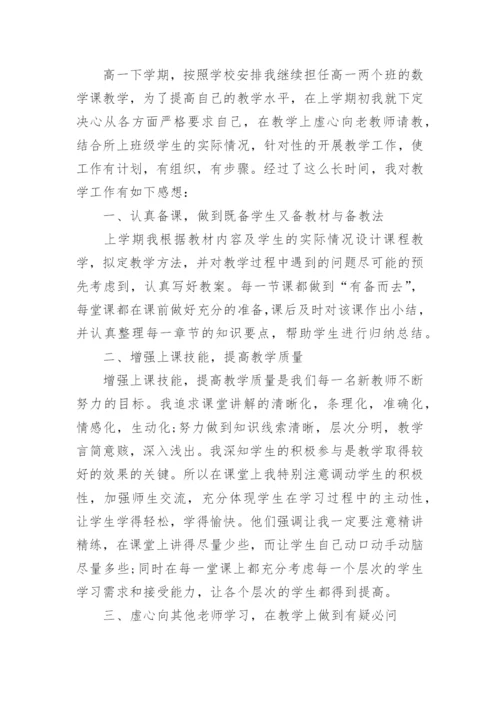 高一下学期，按照学校安排我继续担任高一两个班的数学课教学，为了提高自己的教学水平，在上学期初我就下定决心从各方面严格要求自己，在教学上虚心向老教师请教，结合所上班级学生的实际情况，针对性的开展教学工作，使工作有计划，有组织，有步骤。经过了这么长时间，我对教学工作有如下感想：

一、认真备课，做到既备学生又备教材与备教法

上学期我根据教材内容及学生的实际情况设计课程教学，拟定教学方法，并对教学过程中遇到的问题尽可能的预先考虑到，认真写好教案。每一节课都做到“有备而去”，每堂课都在课前做好充分的准备,课后及时对该课作出小结，并认真整理每一章节的知识要点，帮助学生进行归纳总结。

二、增强上课技能，提高教学质量

增强上课技能，提高教学质量是我们每一名新教师不断努力的目标。我追求课堂讲解的清晰化，条理化，准确化，情感化，生动化;努力做到知识线索清晰，层次分明，教学言简意赅，深入浅出。我深知学生的积极参与是教学取得较好的效果的关键。所以在课堂上我特别注意调动学生的积极性，加强师生交流，充分体现学生在学习过程中的主动性，让学生学得轻松，学得愉快。他们强调让我一定要注意精讲精练，在课堂上讲得尽量少些，而让学生自己动口动手动脑尽量多些;同时在每一堂课上都充分考虑每一个层次的学生学习需求和接受能力，让各个层次的学生都得到提高。

三、虚心向其他老师学习，在教学上做到有疑必问